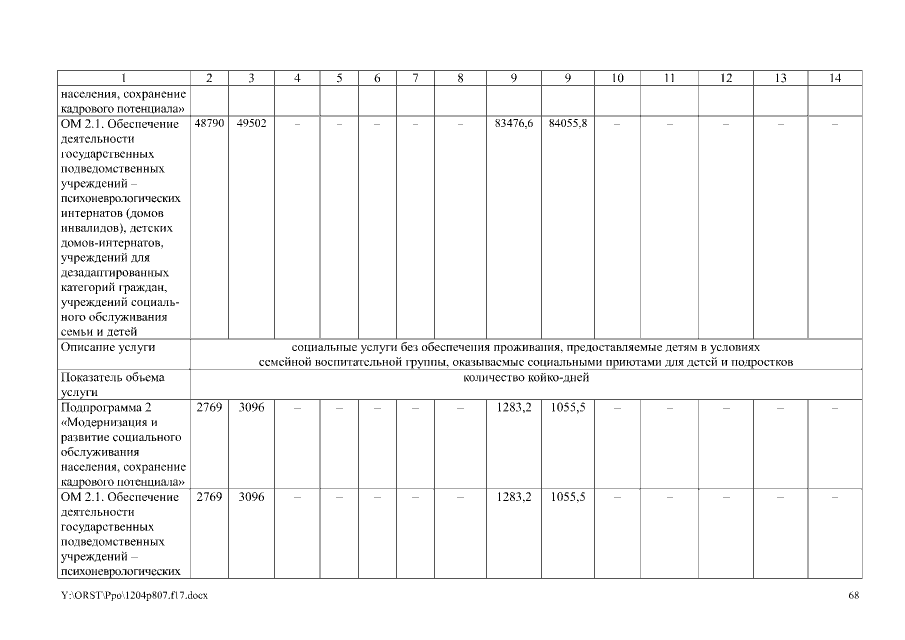 | 1 | 2 | 3 | 4 | 5 | 6 | 7 | 8 | 9 | 9 | 10 | 11 | 12 | 13 | 14 |
|---|---|---|---|---|---|---|---|---|---|---|---|---|---|---|
| населения, сохранение кадрового потенциала» | | | | | | | | | | | | | | |
| ОМ 2.1. Обеспечение деятельности государственных подведомственных учреждений – психоневрологических интернатов (домов инвалидов), детских домов-интернатов, учреждений для дезадаптированных категорий граждан, учреждений социального обслуживания семьи и детей | 48790 | 49502 | – | – | – | – | – | 83476,6 | 84055,8 | – | – | – | – | – |
| Описание услуги | социальные услуги без обеспечения проживания, предоставляемые детям в условиях семейной воспитательной группы, оказываемые социальными приютами для детей и подростков | | | | | | | | | | | | | |
| Показатель объема услуги | количество койко-дней | | | | | | | | | | | | | |
| Подпрограмма 2 «Модернизация и развитие социального обслуживания населения, сохранение кадрового потенциала» | 2769 | 3096 | – | – | – | – | – | 1283,2 | 1055,5 | – | – | – | – | – |
| ОМ 2.1. Обеспечение деятельности государственных подведомственных учреждений – психоневрологических | 2769 | 3096 | – | – | – | – | – | 1283,2 | 1055,5 | – | – | – | – | – |

Y:\ORST\Ppo\1204p807.f17.docx

68